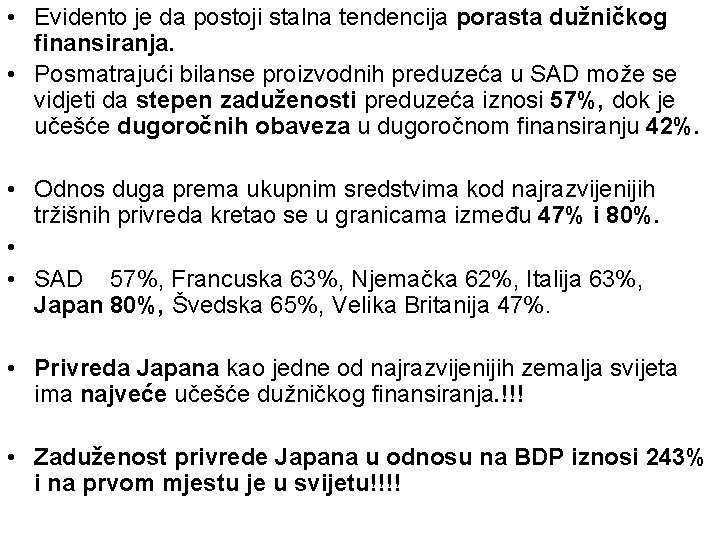 • Evidento je da postoji stalna tendencija porasta dužničkog finansiranja.
• Posmatrajući bilanse proizvodnih preduzeća u SAD može se vidjeti da stepen zaduženosti preduzeća iznosi 57%, dok je učešće dugoročnih obaveza u dugoročnom finansiranju 42%.

• Odnos duga prema ukupnim sredstvima kod najrazvijenijih tržišnih privreda kretao se u granicama između 47% i 80%.
•
• SAD 57%, Francuska 63%, Njemačka 62%, Italija 63%, Japan 80%, Švedska 65%, Velika Britanija 47%.

• Privreda Japana kao jedne od najrazvijenijih zemalja svijeta ima najveće učešće dužničkog finansiranja.!!!

• Zaduženost privrede Japana u odnosu na BDP iznosi 243% i na prvom mjestu je u svijetu!!!!